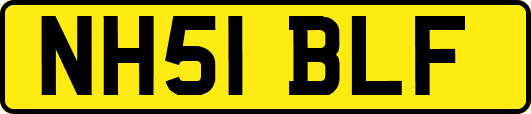 NH51 BLF